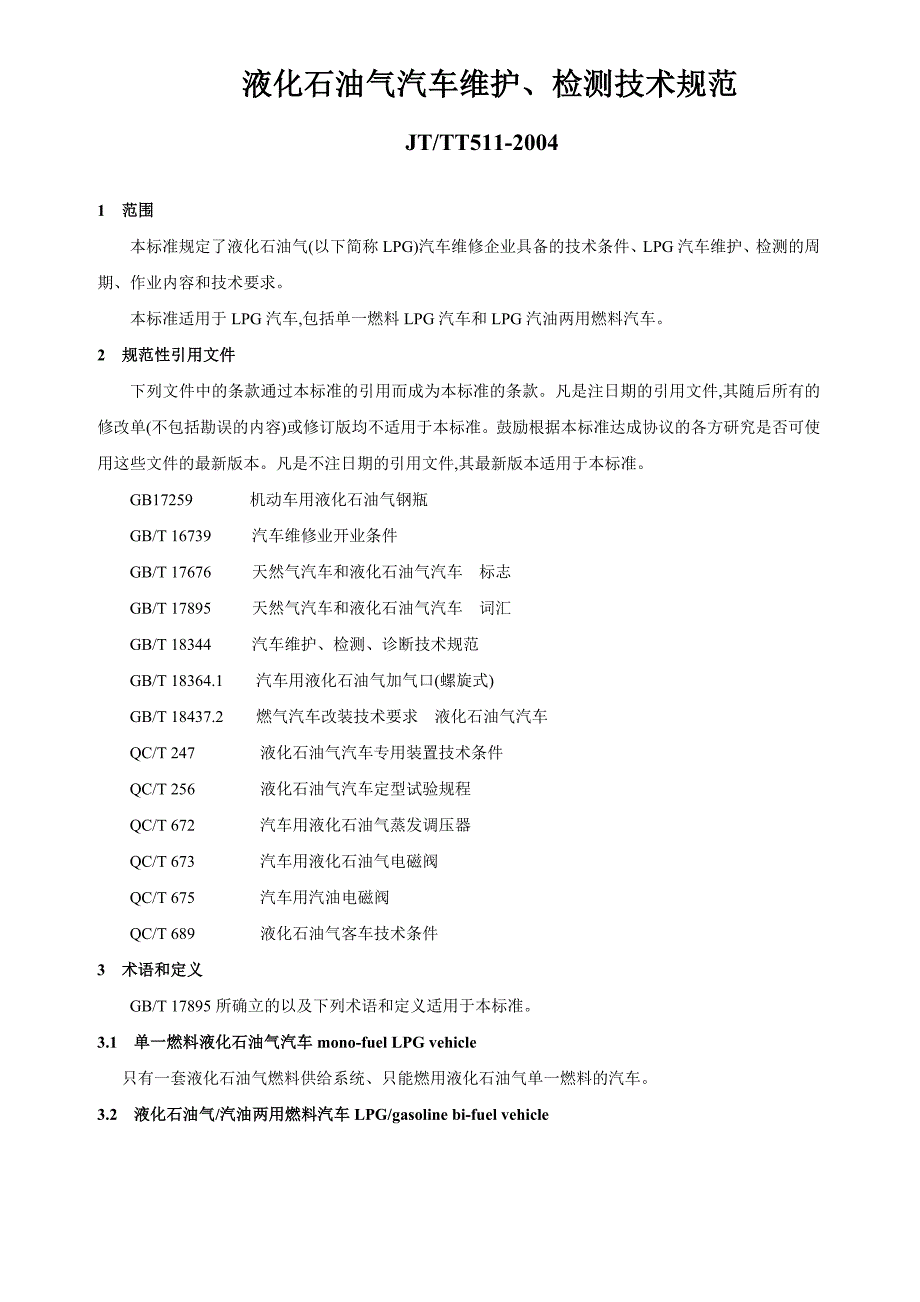 液化石油气汽车维护、检测技术规范

JT/TT511-2004

1 范围

本标准规定了液化石油气(以下简称 LPG)汽车维修企业具备的技术条件、LPG 汽车维护、检测的周期、作业内容和技术要求。

本标准适用于 LPG 汽车,包括单一燃料 LPG 汽车和 LPG 汽油两用燃料汽车。

2 规范性引用文件

下列文件中的条款通过本标准的引用而成为本标准的条款。凡是注日期的引用文件,其随后所有的修改单(不包括勘误的内容)或修订版均不适用于本标准。鼓励根据本标准达成协议的各方研究是否可使用这些文件的最新版本。凡是不注日期的引用文件,其最新版本适用于本标准。

GB17259 机动车用液化石油气钢瓶

GB/T 16739 汽车维修业开业条件

GB/T 17676 天然气汽车和液化石油气汽车 标志

GB/T 17895 天然气汽车和液化石油气汽车 词汇

GB/T 18344 汽车维护、检测、诊断技术规范

GB/T 18364.1 汽车用液化石油气加气口(螺旋式)

GB/T 18437.2 燃气汽车改装技术要求 液化石油气汽车

QC/T 247 液化石油气汽车专用装置技术条件

QC/T 256 液化石油气汽车定型试验规程

QC/T 672 汽车用液化石油气蒸发调压器

QC/T 673 汽车用液化石油气电磁阀

QC/T 675 汽车用汽油电磁阀

QC/T 689 液化石油气客车技术条件

3 术语和定义

GB/T 17895 所确立的以及下列术语和定义适用于本标准。

3.1 单一燃料液化石油气汽车 mono-fuel LPG vehicle

只有一套液化石油气燃料供给系统、只能燃用液化石油气单一燃料的汽车。

3.2 液化石油气/汽油两用燃料汽车 LPG/gasoline bi-fuel vehicle